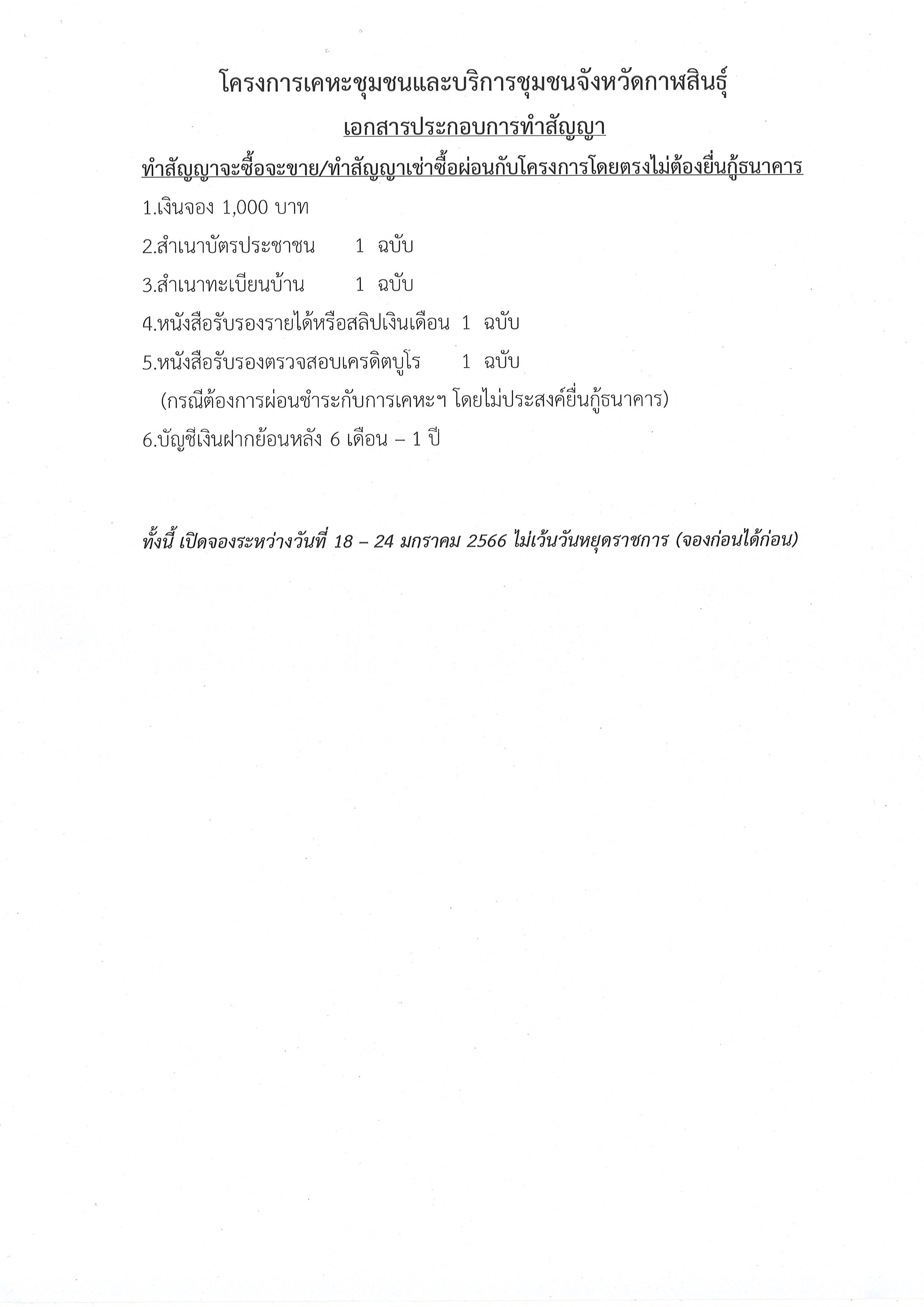 โครงการเคหะชุมชนและบริการชุมชนจังหวัดกาฬสินธุ์

เอกสารประกอบการทำสัญญา

ทำสัญญาจะซื้อจะขาย/ทำสัญญาเช่าซื้อผ่อนกับโครงการโดยตรงไม่ต้องยื่นกู้ธนาคาร

1.เงินจอง 1,000 บาท

2.สำเนาบัตรประชาชน 1 ฉบับ

3.สำเนาทะเบียนบ้าน 1 ฉบับ

4.หนังสือรับรองรายได้หรือสลิปเงินเดือน 1 ฉบับ

5.หนังสือรับรองตรวจสอบเครดิตบูโร 1 ฉบับ

(กรณีต้องการผ่อนชำระกับการเคหะฯ โดยไม่ประสงค์ยื่นกู้ธนาคาร)

6.บัญชีเงินฝากย้อนหลัง 6 เดือน – 1 ปี

ทั้งนี้ เปิดจองระหว่างวันที่ 18 – 24 มกราคม 2566 ไม่เว้นวันหยุดราชการ (จองก่อนได้ก่อน)